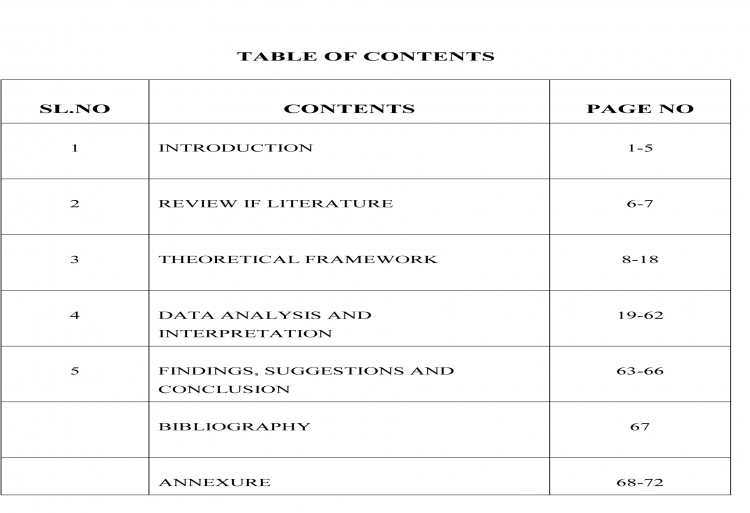 TABLE OF CONTENTS

| SL.NO | CONTENTS | PAGE NO |
|---|---|---|
| 1 | INTRODUCTION | 1-5 |
| 2 | REVIEW IF LITERATURE | 6-7 |
| 3 | THEORETICAL FRAMEWORK | 8-18 |
| 4 | DATA ANALYSIS AND INTERPRETATION | 19-62 |
| 5 | FINDINGS, SUGGESTIONS AND CONCLUSION | 63-66 |
| | BIBLIOGRAPHY | 67 |
| | ANNEXURE | 68-72 |